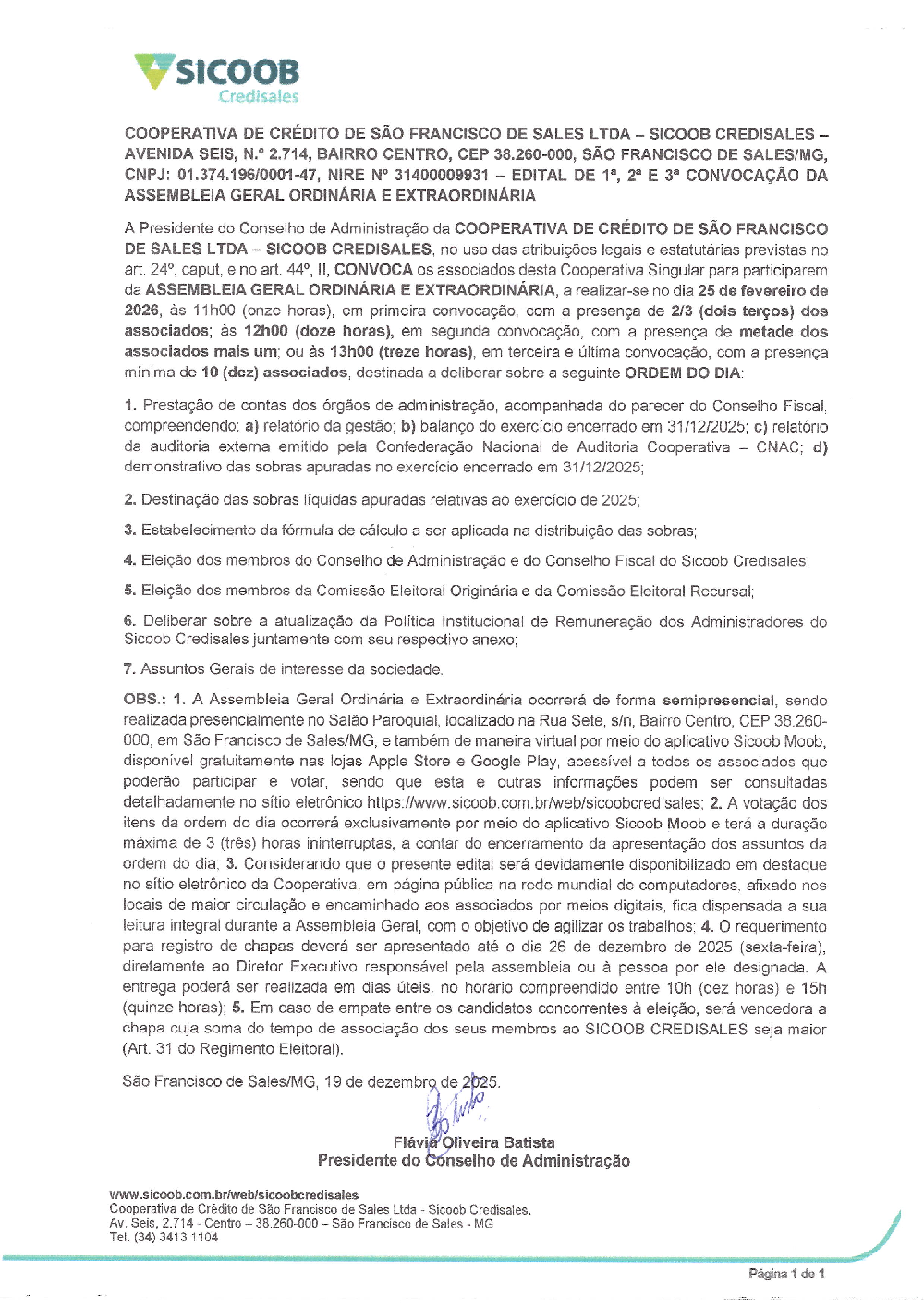 SICOOB
Credisales

COOPERATIVA DE CRÉDITO DE SÃO FRANCISCO DE SALES LTDA – SICOOB CREDISALES – AVENIDA SEIS, N.º 2.714, BAIRRO CENTRO, CEP 38.260-000, SÃO FRANCISCO DE SALES/MG, CNPJ: 01.374.196/0001-47, NIRE Nº 31400009931 – EDITAL DE 1ª, 2ª E 3ª CONVOCAÇÃO DA ASSEMBLEIA GERAL ORDINÁRIA E EXTRAORDINÁRIA

A Presidente do Conselho de Administração da COOPERATIVA DE CRÉDITO DE SÃO FRANCISCO DE SALES LTDA – SICOOB CREDISALES, no uso das atribuições legais e estatutárias previstas no art. 24º, caput, e no art. 44º, II, CONVOCA os associados desta Cooperativa Singular para participarem da ASSEMBLEIA GERAL ORDINÁRIA E EXTRAORDINÁRIA, a realizar-se no dia 25 de fevereiro de 2026, às 11h00 (onze horas), em primeira convocação, com a presença de 2/3 (dois terços) dos associados; às 12h00 (doze horas), em segunda convocação, com a presença de metade dos associados mais um; ou às 13h00 (treze horas), em terceira e última convocação, com a presença mínima de 10 (dez) associados, destinada a deliberar sobre a seguinte ORDEM DO DIA:

1. Prestação de contas dos órgãos de administração, acompanhada do parecer do Conselho Fiscal, compreendendo: a) relatório da gestão; b) balanço do exercício encerrado em 31/12/2025; c) relatório da auditoria externa emitido pela Confederação Nacional de Auditoria Cooperativa – CNAC; d) demonstrativo das sobras apuradas no exercício encerrado em 31/12/2025;

2. Destinação das sobras líquidas apuradas relativas ao exercício de 2025;

3. Estabelecimento da fórmula de cálculo a ser aplicada na distribuição das sobras;

4. Eleição dos membros do Conselho de Administração e do Conselho Fiscal do Sicoob Credisales;

5. Eleição dos membros da Comissão Eleitoral Originária e da Comissão Eleitoral Recursal;

6. Deliberar sobre a atualização da Política Institucional de Remuneração dos Administradores do Sicoob Credisales juntamente com seu respectivo anexo;

7. Assuntos Gerais de interesse da sociedade.

OBS.: 1. A Assembleia Geral Ordinária e Extraordinária ocorrerá de forma semipresencial, sendo realizada presencialmente no Salão Paroquial, localizado na Rua Sete, s/n, Bairro Centro, CEP 38.260-000, em São Francisco de Sales/MG, e também de maneira virtual por meio do aplicativo Sicoob Moob, disponível gratuitamente nas lojas Apple Store e Google Play, acessível a todos os associados que poderão participar e votar, sendo que esta e outras informações podem ser consultadas detalhadamente no sítio eletrônico https://www.sicoob.com.br/web/sicoobcredisales; 2. A votação dos itens da ordem do dia ocorrerá exclusivamente por meio do aplicativo Sicoob Moob e terá a duração máxima de 3 (três) horas ininterruptas, a contar do encerramento da apresentação dos assuntos da ordem do dia; 3. Considerando que o presente edital será devidamente disponibilizado em destaque no sítio eletrônico da Cooperativa, em página pública na rede mundial de computadores, afixado nos locais de maior circulação e encaminhado aos associados por meios digitais, fica dispensada a sua leitura integral durante a Assembleia Geral, com o objetivo de agilizar os trabalhos; 4. O requerimento para registro de chapas deverá ser apresentado até o dia 26 de dezembro de 2025 (sexta-feira), diretamente ao Diretor Executivo responsável pela assembleia ou à pessoa por ele designada. A entrega poderá ser realizada em dias úteis, no horário compreendido entre 10h (dez horas) e 15h (quinze horas); 5. Em caso de empate entre os candidatos concorrentes à eleição, será vencedora a chapa cuja soma do tempo de associação dos seus membros ao SICOOB CREDISALES seja maior (Art. 31 do Regimento Eleitoral).

São Francisco de Sales/MG, 19 de dezembro de 2025.

Flávia Oliveira Batista
Presidente do Conselho de Administração

www.sicoob.com.br/web/sicoobcredisales
Cooperativa de Crédito de São Francisco de Sales Ltda - Sicoob Credisales.
Av. Seis, 2.714 - Centro – 38.260-000 – São Francisco de Sales - MG
Tel. (34) 3413 1104

Página 1 de 1